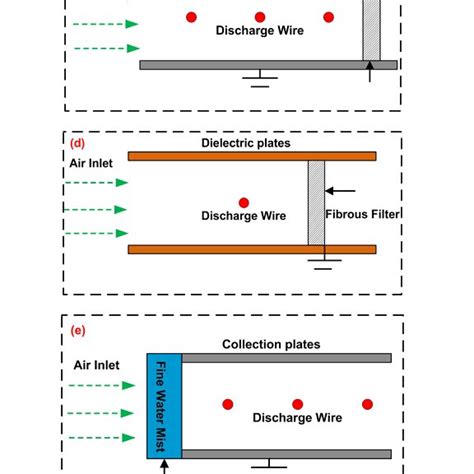 Discharge Wire

(d)
Dielectric plates
Air Inlet
Discharge Wire
Fibrous Filter

(e)
Collection plates
Air Inlet
Fine Water Mist
Discharge Wire